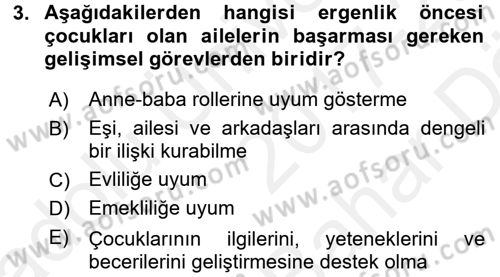 3. Aşağıdakilerden hangisi ergenlik öncesi çocukları olan ailelerin başarması gereken gelişimsel görevlerden biridir?

A) Anne-baba rollerine uyum gösterme
B) Eşi, ailesi ve arkadaşları arasında dengeli bir ilişki kurabilme
C) Evliliğe uyum
D) Emekliliğe uyum
E) Çocuklarının ilgilerini, yeteneklerini ve becerilerini geliştirmesine destek olma

www.aofsoru.com